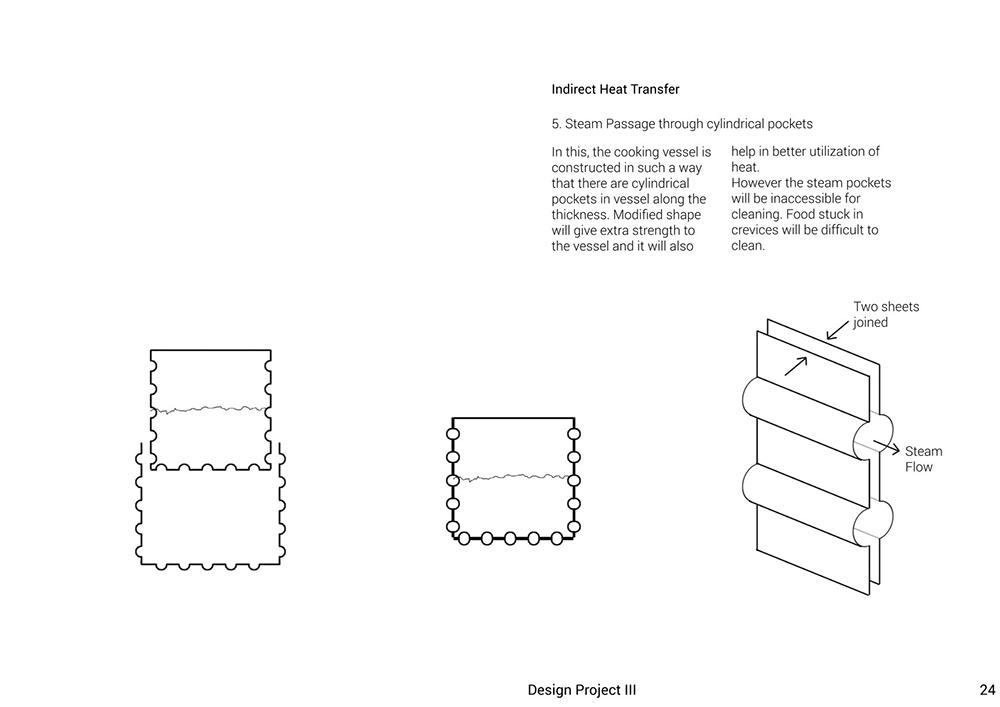 Indirect Heat Transfer

5. Steam Passage through cylindrical pockets

In this, the cooking vessel is constructed in such a way that there are cylindrical pockets in vessel along the thickness. Modified shape will give extra strength to the vessel and it will also help in better utilization of heat.

However the steam pockets will be inaccessible for cleaning. Food stuck in crevices will be difficult to clean.

Two sheets joined

Steam Flow

Design Project III

24